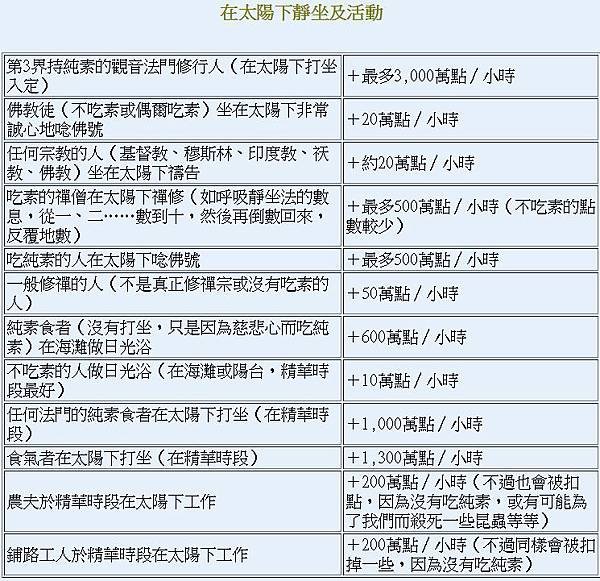 在太陽下靜坐及活動

| | |
|---|---|
| 第3界持純素的觀音法門修行人（在太陽下打坐入定） | ＋最多3,000萬點／小時 |
| 佛教徒（不吃素或偶爾吃素）坐在太陽下非常誠心地唸佛號 | ＋20萬點／小時 |
| 任何宗教的人（基督教、穆斯林、印度教、祆教、佛教）坐在太陽下禱告 | ＋約20萬點／小時 |
| 吃素的禪僧在太陽下禪修（如呼吸靜坐法的數息，從一、二……數到十，然後再倒數回來，反覆地數） | ＋最多500萬點／小時（不吃素的點數較少） |
| 吃純素的人在太陽下唸佛號 | ＋最多500萬點／小時 |
| 一般修禪的人（不是真正修禪宗或沒有吃素的人） | ＋50萬點／小時 |
| 純素食者（沒有打坐，只是因為慈悲心而吃純素）在海灘做日光浴 | ＋600萬點／小時 |
| 不吃素的人做日光浴（在海灘或陽台，精華時段最好） | ＋10萬點／小時 |
| 任何法門的純素食者在太陽下打坐（在精華時段） | ＋1,000萬點／小時 |
| 食氣者在太陽下打坐（在精華時段） | ＋1,300萬點／小時 |
| 農夫於精華時段在太陽下工作 | ＋200萬點／小時（不過也會被扣點，因為沒有吃純素，或有可能為了我們而殺死一些昆蟲等等） |
| 鋪路工人於精華時段在太陽下工作 | ＋200萬點／小時（不過同樣會被扣掉一些，因為沒有吃純素） |